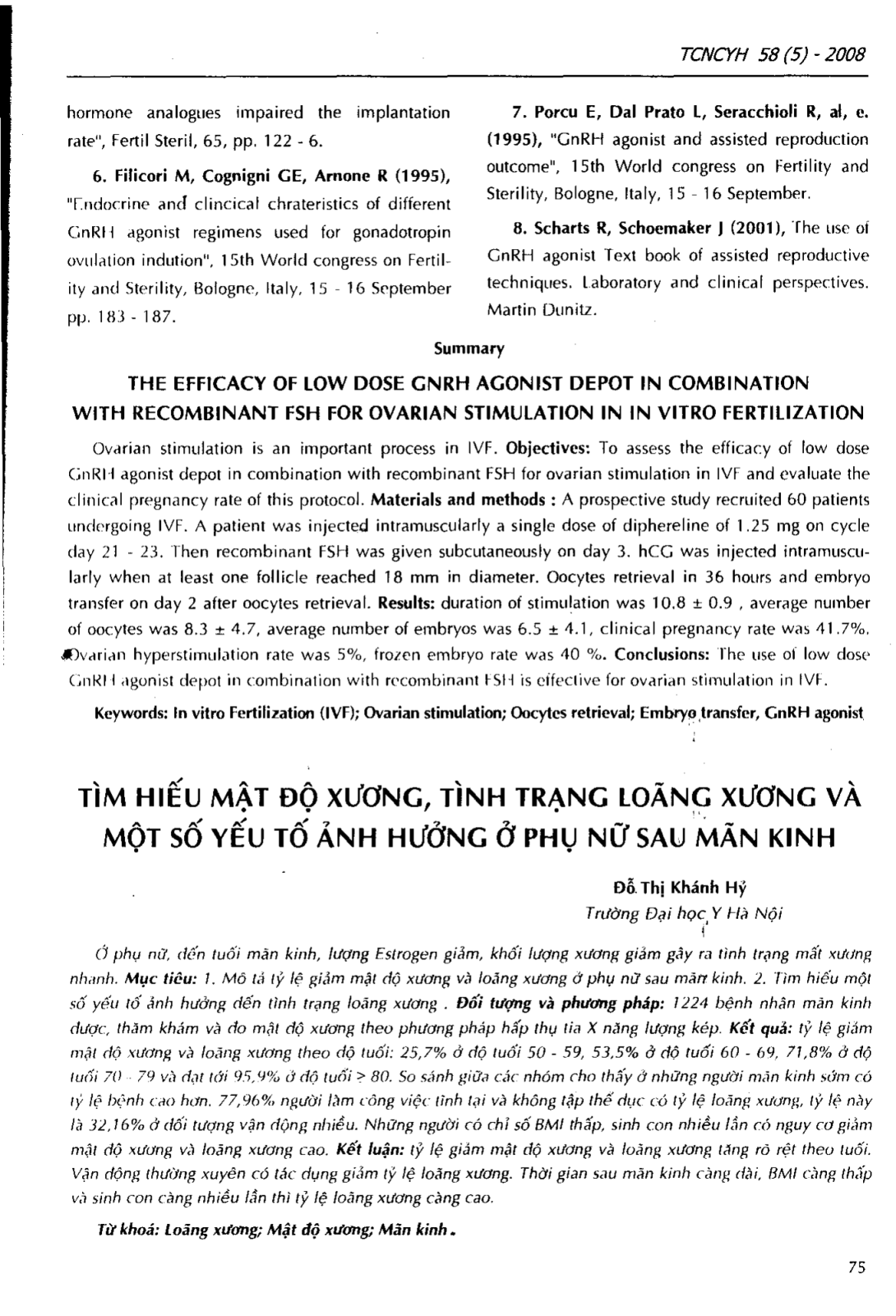 TCNCYH 58 (5) - 2008

hormone analogues impaired the implantation rate", Fertil Steril, 65, pp. 122 - 6.

6. Filicori M, Cognigni GE, Arnone R (1995), "Endocrine and clincical chrateristics of different GnRH agonist regimens used for gonadotropin ovulation indution", 15th World congress on Fertility and Sterility, Bologne, Italy, 15 - 16 September pp. 183 - 187.

7. Porcu E, Dal Prato L, Seracchioli R, al, e. (1995), "GnRH agonist and assisted reproduction outcome", 15th World congress on Fertility and Sterility, Bologne, Italy, 15 - 16 September.

8. Scharts R, Schoemaker J (2001), The use of GnRH agonist Text book of assisted reproductive techniques. Laboratory and clinical perspectives. Martin Dunitz.

Summary

THE EFFICACY OF LOW DOSE GNRH AGONIST DEPOT IN COMBINATION WITH RECOMBINANT FSH FOR OVARIAN STIMULATION IN IN VITRO FERTILIZATION

Ovarian stimulation is an important process in IVF. Objectives: To assess the efficacy of low dose GnRH agonist depot in combination with recombinant FSH for ovarian stimulation in IVF and evaluate the clinical pregnancy rate of this protocol. Materials and methods : A prospective study recruited 60 patients undergoing IVF. A patient was injected intramuscularly a single dose of diphereline of 1.25 mg on cycle day 21 - 23. Then recombinant FSH was given subcutaneously on day 3. hCG was injected intramuscularly when at least one follicle reached 18 mm in diameter. Oocytes retrieval in 36 hours and embryo transfer on day 2 after oocytes retrieval. Results: duration of stimulation was 10.8 ± 0.9 , average number of oocytes was 8.3 ± 4.7, average number of embryos was 6.5 ± 4.1, clinical pregnancy rate was 41.7%. Ovarian hyperstimulation rate was 5%, frozen embryo rate was 40 %. Conclusions: The use of low dose GnRH agonist depot in combination with recombinant FSH is effective for ovarian stimulation in IVF.

Keywords: In vitro Fertilization (IVF); Ovarian stimulation; Oocytes retrieval; Embryo transfer, GnRH agonist

TÌM HIỂU MẬT ĐỘ XƯƠNG, TÌNH TRẠNG LOÃNG XƯƠNG VÀ MỘT SỐ YẾU TỐ ẢNH HƯỞNG Ở PHỤ NỮ SAU MÃN KINH

Đỗ Thị Khánh Hỷ
Trường Đại học Y Hà Nội

Ở phụ nữ, đến tuổi mãn kinh, lượng Estrogen giảm, khối lượng xương giảm gây ra tình trạng mất xương nhanh. Mục tiêu: 1. Mô tả tỷ lệ giảm mật độ xương và loãng xương ở phụ nữ sau mãn kinh. 2. Tìm hiểu một số yếu tố ảnh hưởng đến tình trạng loãng xương . Đối tượng và phương pháp: 1224 bệnh nhân mãn kinh được, thăm khám và đo mật độ xương theo phương pháp hấp thụ tia X năng lượng kép. Kết quả: tỷ lệ giảm mật độ xương và loãng xương theo độ tuổi: 25,7% ở độ tuổi 50 - 59, 53,5% ở độ tuổi 60 - 69, 71,8% ở độ tuổi 70 - 79 và đạt tới 95,9% ở độ tuổi ≥ 80. So sánh giữa các nhóm cho thấy ở những người mãn kinh sớm có tỷ lệ bệnh cao hơn. 77,96% người làm công việc tĩnh tại và không tập thể dục có tỷ lệ loãng xương, tỷ lệ này là 32,16% ở đối tượng vận động nhiều. Những người có chỉ số BMI thấp, sinh con nhiều lần có nguy cơ giảm mật độ xương và loãng xương cao. Kết luận: tỷ lệ giảm mật độ xương và loãng xương tăng rõ rệt theo tuổi. Vận động thường xuyên có tác dụng giảm tỷ lệ loãng xương. Thời gian sau mãn kinh càng dài, BMI càng thấp và sinh con càng nhiều lần thì tỷ lệ loãng xương càng cao.

Từ khoá: Loãng xương; Mật độ xương; Mãn kinh.

75